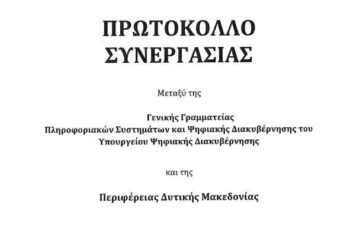 ΠΡΩΤΟΚΟΛΛΟ ΣΥΝΕΡΓΑΣΙΑΣ

Μεταξύ της

Γενικής Γραμματείας Πληροφοριακών Συστημάτων και Ψηφιακής Διακυβέρνησης του Υπουργείου Ψηφιακής Διακυβέρνησης

και της

Περιφέρειας Δυτικής Μακεδονίας